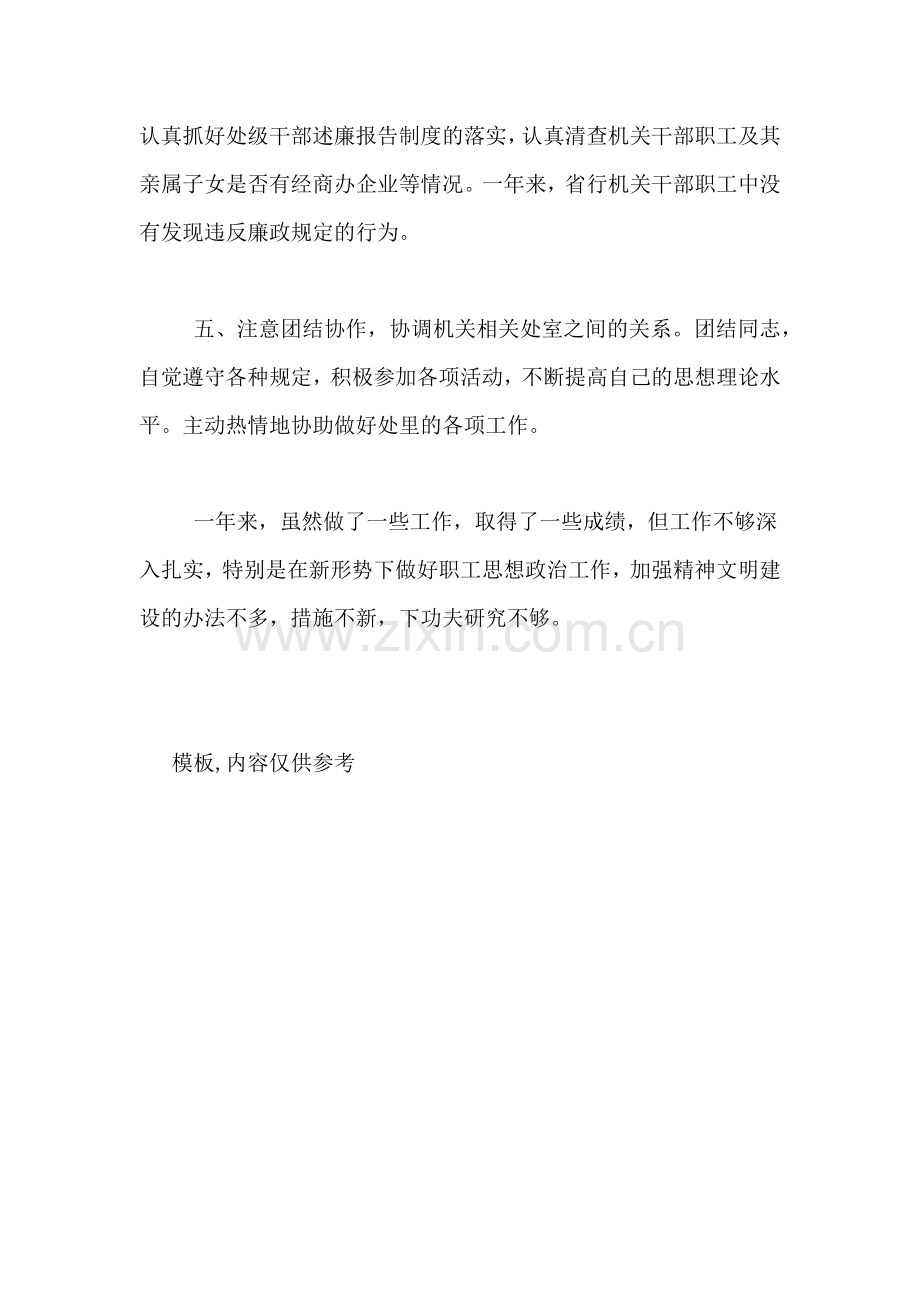 认真抓好处级干部述廉报告制度的落实，认真清查机关干部职工及其亲属子女是否有经商办企业等情况。一年来，省行机关干部职工中没有发现违反廉政规定的行为。

五、注意团结协作，协调机关相关处室之间的关系。团结同志，自觉遵守各种规定，积极参加各项活动，不断提高自己的思想理论水平。主动热情地协助做好处里的各项工作。

一年来，虽然做了一些工作，取得了一些成绩，但工作不够深入扎实，特别是在新形势下做好职工思想政治工作，加强精神文明建设的办法不多，措施不新，下功夫研究不够。

模板,内容仅供参考

www.zixin.com.cn